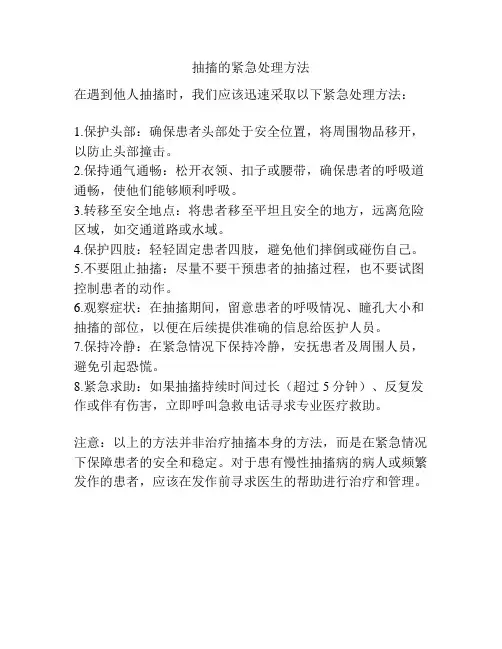 抽搐的紧急处理方法

在遇到他人抽搐时，我们应该迅速采取以下紧急处理方法：

1.保护头部：确保患者头部处于安全位置，将周围物品移开，以防止头部撞击。
2.保持通气通畅：松开衣领、扣子或腰带，确保患者的呼吸道通畅，使他们能够顺利呼吸。
3.转移至安全地点：将患者移至平坦且安全的地方，远离危险区域，如交通道路或水域。
4.保护四肢：轻轻固定患者四肢，避免他们摔倒或碰伤自己。
5.不要阻止抽搐：尽量不要干预患者的抽搐过程，也不要试图控制患者的动作。
6.观察症状：在抽搐期间，留意患者的呼吸情况、瞳孔大小和抽搐的部位，以便在后续提供准确的信息给医护人员。
7.保持冷静：在紧急情况下保持冷静，安抚患者及周围人员，避免引起恐慌。
8.紧急求助：如果抽搐持续时间过长（超过 5 分钟）、反复发作或伴有伤害，立即呼叫急救电话寻求专业医疗救助。

注意：以上的方法并非治疗抽搐本身的方法，而是在紧急情况下保障患者的安全和稳定。对于患有慢性抽搐病的病人或频繁发作的患者，应该在发作前寻求医生的帮助进行治疗和管理。